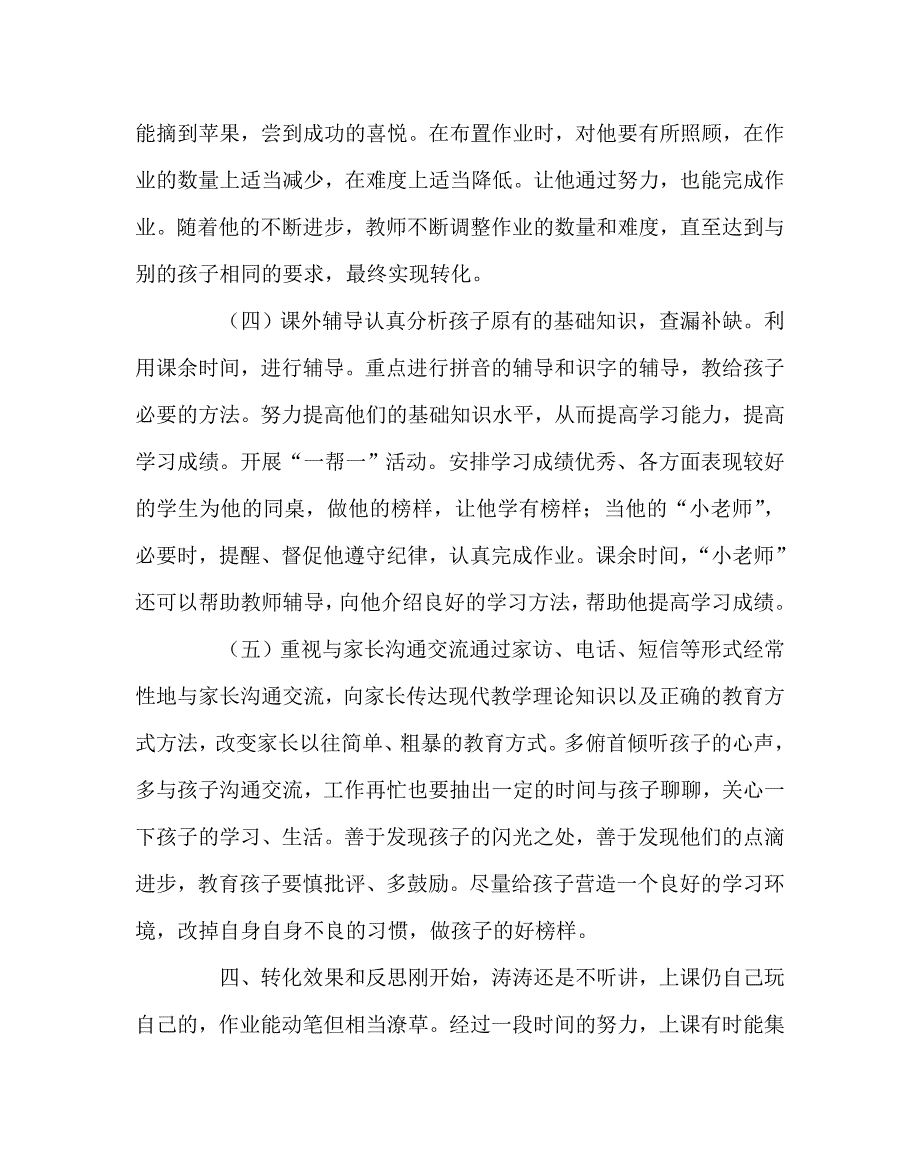 能摘到苹果，尝到成功的喜悦。在布置作业时，对他要有所照顾，在作业的数量上适当减少，在难度上适当降低。让他通过努力，也能完成作业。随着他的不断进步，教师不断调整作业的数量和难度，直至达到与别的孩子相同的要求，最终实现转化。

（四）课外辅导认真分析孩子原有的基础知识，查漏补缺。利用课余时间，进行辅导。重点进行拼音的辅导和识字的辅导，教给孩子必要的方法。努力提高他们的基础知识水平，从而提高学习能力，提高学习成绩。开展“一帮一”活动。安排学习成绩优秀、各方面表现较好的学生为他的同桌，做他的榜样，让他学有榜样；当他的“小老师”，必要时，提醒、督促他遵守纪律，认真完成作业。课余时间，“小老师”还可以帮助教师辅导，向他介绍良好的学习方法，帮助他提高学习成绩。

（五）重视与家长沟通交流通过家访、电话、短信等形式经常性地与家长沟通交流，向家长传达现代教学理论知识以及正确的教育方式方法，改变家长以往简单、粗暴的教育方式。多俯首倾听孩子的心声，多与孩子沟通交流，工作再忙也要抽出一定的时间与孩子聊聊，关心一下孩子的学习、生活。善于发现孩子的闪光之处，善于发现他们的点滴进步，教育孩子要慎批评、多鼓励。尽量给孩子营造一个良好的学习环境，改掉自身自身不良的习惯，做孩子的好榜样。

四、转化效果和反思刚开始，涛涛还是不听讲，上课仍自己玩自己的，作业能动笔但相当潦草。经过一段时间的努力，上课有时能集